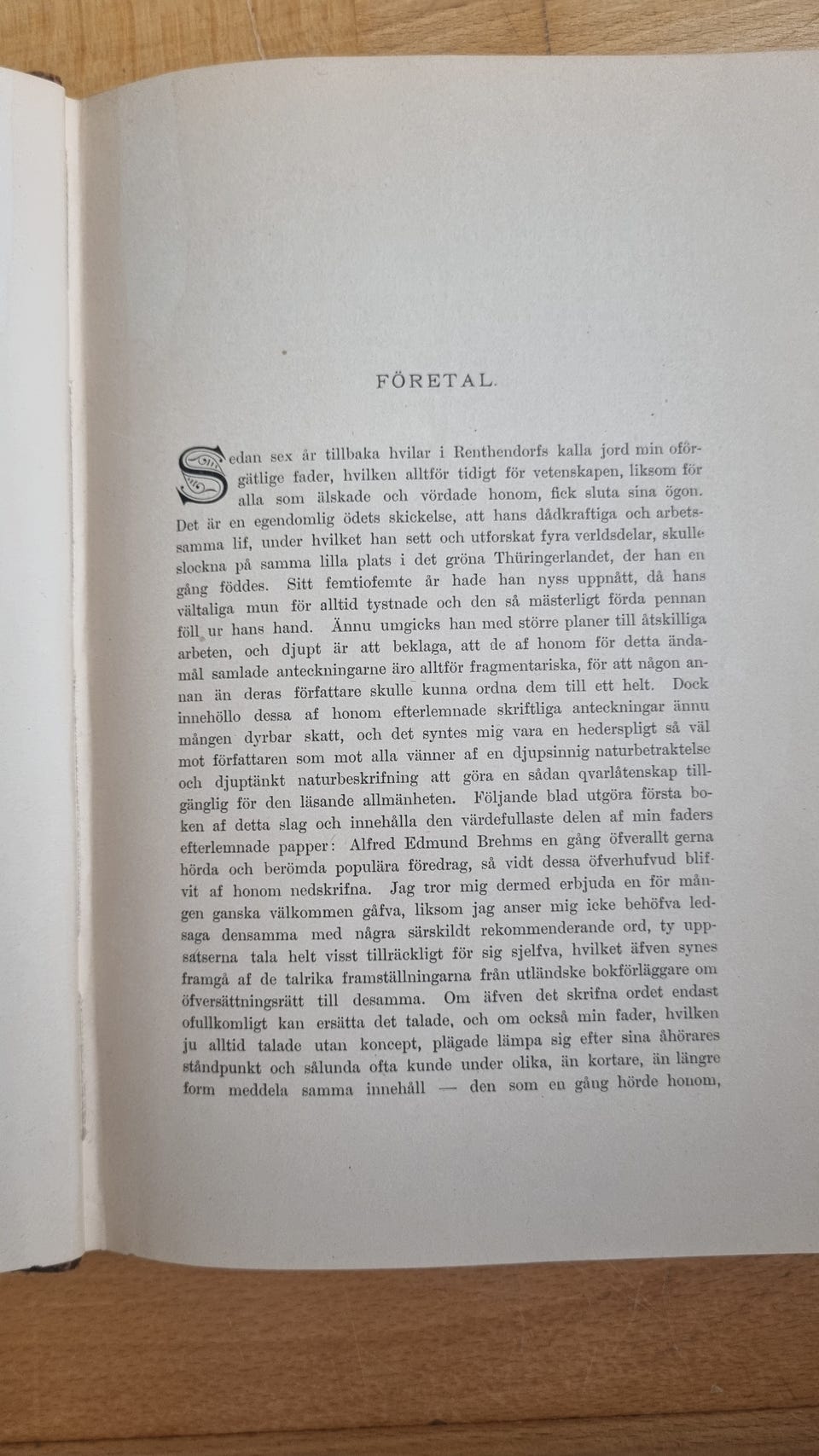 FÖRETAL.

Sedan sex år tillbaka hvilar i Renthendorfs kalla jord min oförgätlige fader, hvilken alltför tidigt för vetenskapen, liksom för alla som älskade och vördade honom, fick sluta sina ögon. Det är en egendomlig ödets skickelse, att hans dådkraftiga och arbetssamma lif, under hvilket han sett och utforskat fyra verldsdelar, skulle slockna på samma lilla plats i det gröna Thüringerlandet, der han en gång föddes. Sitt femtiofemte år hade han nyss uppnått, då hans vältaliga mun för alltid tystnade och den så mästerligt förda pennan föll ur hans hand. Ännu umgicks han med större planer till åtskilliga arbeten, och djupt är att beklaga, att de af honom för detta ändamål samlade anteckningarne äro alltför fragmentariska, för att någon annan än deras författare skulle kunna ordna dem till ett helt. Dock innehöllo dessa af honom efterlemnade skriftliga anteckningar ännu mången dyrbar skatt, och det syntes mig vara en hederspligt så väl mot författaren som mot alla vänner af en djupsinnig naturbetraktelse och djuptänkt naturbeskrifning att göra en sådan qvarlåtenskap tillgänglig för den läsande allmänheten. Följande blad utgöra första boken af detta slag och innehålla den värdefullaste delen af min faders efterlemnade papper: Alfred Edmund Brehms en gång öfverallt gerna hörda och berömda populära föredrag, så vidt dessa öfverhufvud blifvit af honom nedskrifna. Jag tror mig dermed erbjuda en för mången ganska välkommen gåfva, liksom jag anser mig icke behöfva ledsaga densamma med några särskildt rekommenderande ord, ty uppsatserna tala helt visst tillräckligt för sig sjelfva, hvilket äfven synes framgå af de talrika framställningarna från utländske bokförläggare om öfversättningsrätt till desamma. Om äfven det skrifna ordet endast ofullkomligt kan ersätta det talade, och om också min fader, hvilken ju alltid talade utan koncept, plägade lämpa sig efter sina åhörares ståndpunkt och sålunda ofta kunde under olika, än kortare, än längre form meddela samma innehåll — den som en gång hörde honom,